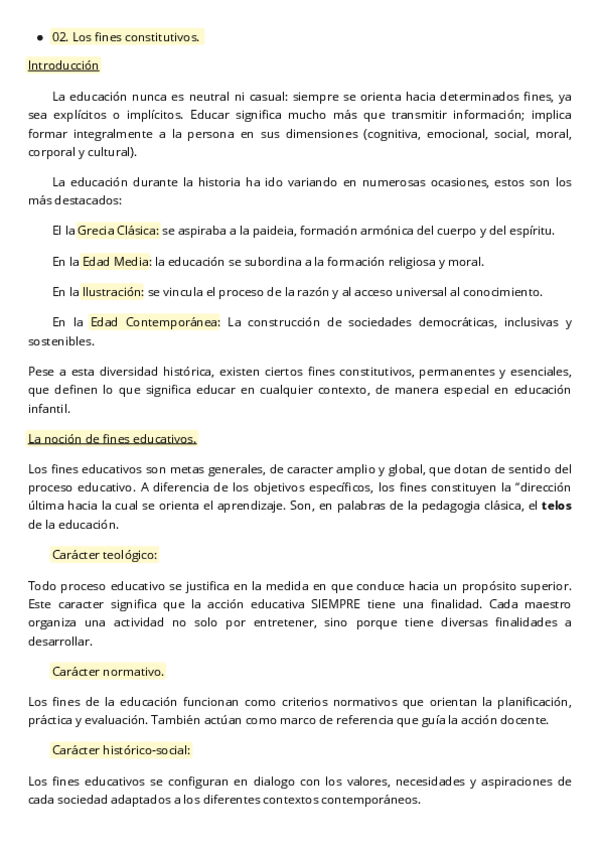 • 02. Los fines constitutivos.

Introducción

La educación nunca es neutral ni casual: siempre se orienta hacia determinados fines, ya sea explícitos o implícitos. Educar significa mucho más que transmitir información; implica formar integralmente a la persona en sus dimensiones (cognitiva, emocional, social, moral, corporal y cultural).

La educación durante la historia ha ido variando en numerosas ocasiones, estos son los más destacados:

El la Grecia Clásica: se aspiraba a la paideia, formación armónica del cuerpo y del espíritu.

En la Edad Media: la educación se subordina a la formación religiosa y moral.

En la Ilustración: se vincula el proceso de la razón y al acceso universal al conocimiento.

En la Edad Contemporánea: La construcción de sociedades democráticas, inclusivas y sostenibles.

Pese a esta diversidad histórica, existen ciertos fines constitutivos, permanentes y esenciales, que definen lo que significa educar en cualquier contexto, de manera especial en educación infantil.

La noción de fines educativos.

Los fines educativos son metas generales, de caracter amplio y global, que dotan de sentido del proceso educativo. A diferencia de los objetivos específicos, los fines constituyen la "dirección última hacia la cual se orienta el aprendizaje. Son, en palabras de la pedagogia clásica, el **telos** de la educación.

Carácter teológico:

Todo proceso educativo se justifica en la medida en que conduce hacia un propósito superior. Este caracter significa que la acción educativa SIEMPRE tiene una finalidad. Cada maestro organiza una actividad no solo por entretener, sino porque tiene diversas finalidades a desarrollar.

Carácter normativo.

Los fines de la educación funcionan como criterios normativos que orientan la planificación, práctica y evaluación. También actúan como marco de referencia que guía la acción docente.

Carácter histórico-social:

Los fines educativos se configuran en dialogo con los valores, necesidades y aspiraciones de cada sociedad adaptados a los diferentes contextos contemporáneos.